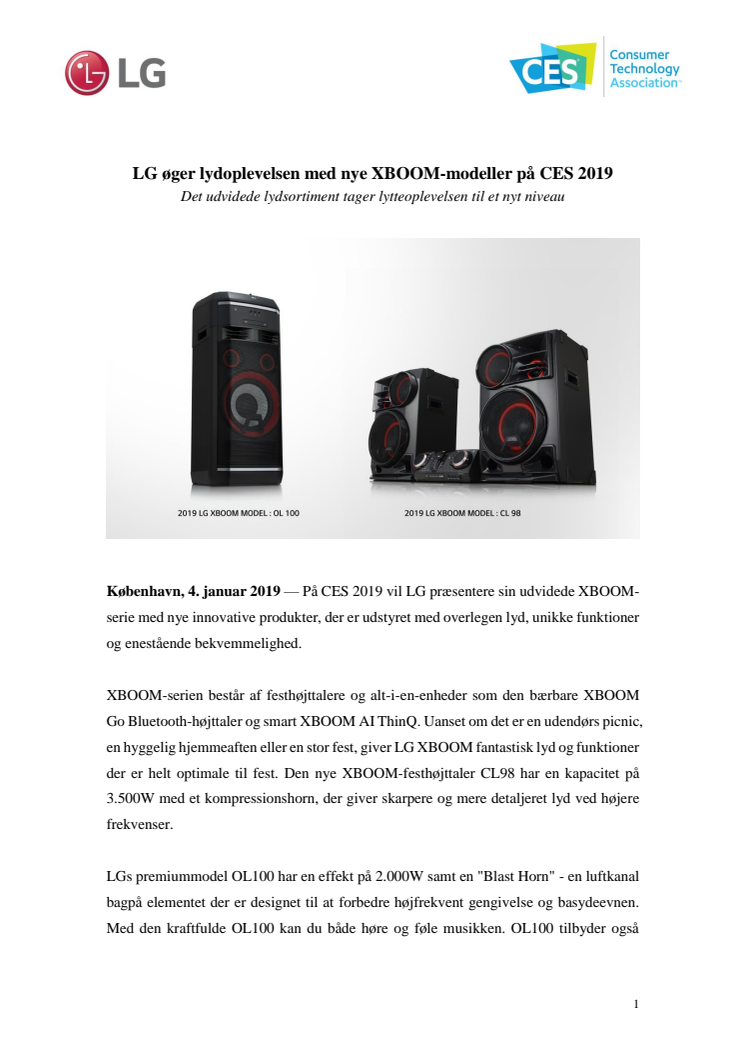 LG

CES Consumer Technology Association

LG øger lydoplevelsen med nye XBOOM-modeller på CES 2019

Det udvidede lydsortiment tager lytteoplevelsen til et nyt niveau

2019 LG XBOOM MODEL : OL 100

2019 LG XBOOM MODEL : CL 98

København, 4. januar 2019 — På CES 2019 vil LG præsentere sin udvidede XBOOM-serie med nye innovative produkter, der er udstyret med overlegen lyd, unikke funktioner og enestående bekvemmelighed.

XBOOM-serien består af festhøjttalere og alt-i-en-enheder som den bærbare XBOOM Go Bluetooth-højttaler og smart XBOOM AI ThinQ. Uanset om det er en udendørs picnic, en hyggelig hjemmeaften eller en stor fest, giver LG XBOOM fantastisk lyd og funktioner der er helt optimale til fest. Den nye XBOOM-festhøjttaler CL98 har en kapacitet på 3.500W med et kompressionshorn, der giver skarpere og mere detaljeret lyd ved højere frekvenser.

LGs premiummodel OL100 har en effekt på 2.000W samt en "Blast Horn" - en luftkanal bagpå elementet der er designet til at forbedre højfrekvent gengivelse og basydeevnen. Med den kraftfulde OL100 kan du både høre og føle musikken. OL100 tilbyder også

1